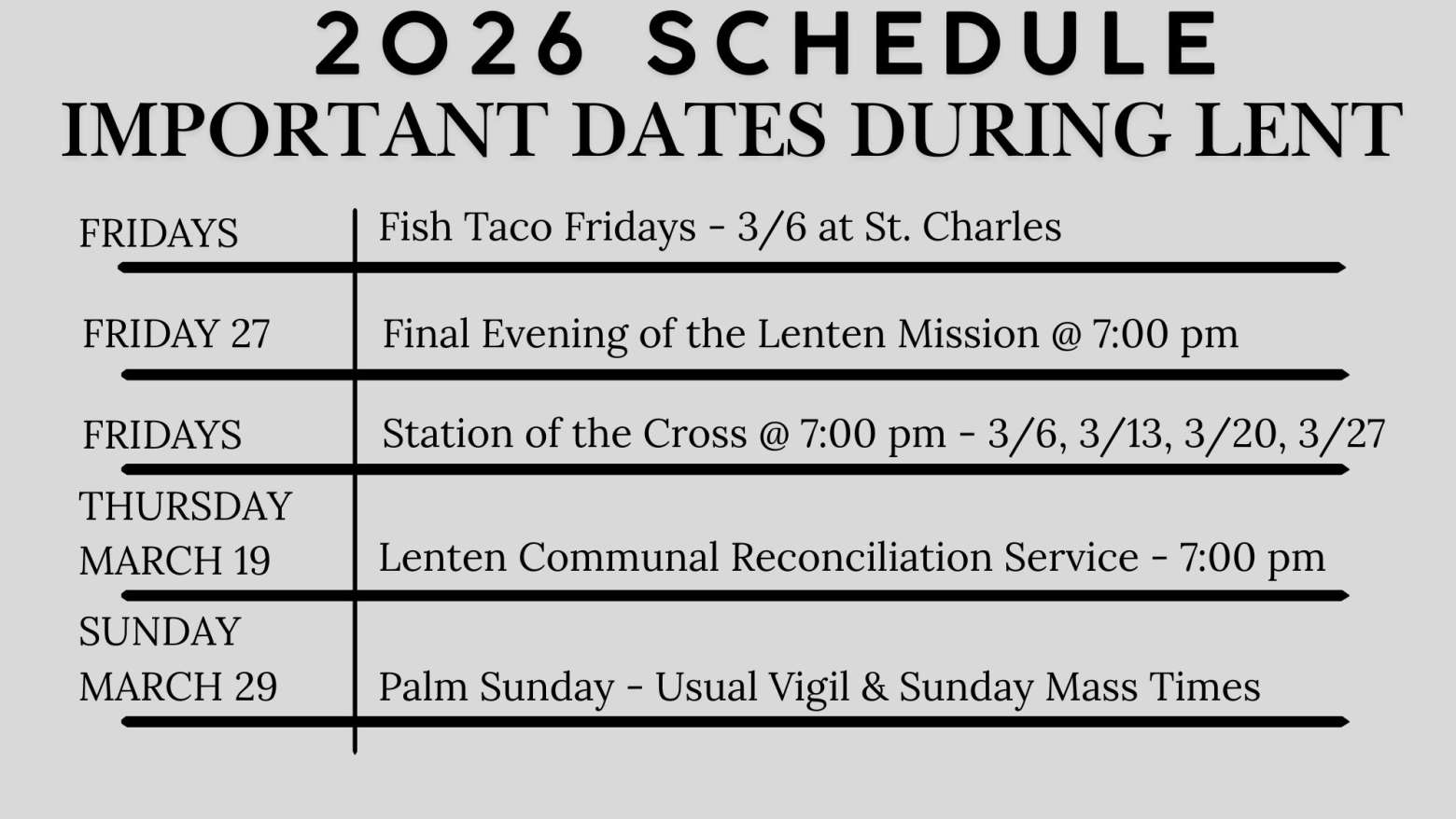 2026 SCHEDULE
IMPORTANT DATES DURING LENT

| | |
|---|---|
| FRIDAYS | Fish Taco Fridays - 3/6 at St. Charles |
| FRIDAY 27 | Final Evening of the Lenten Mission @ 7:00 pm |
| FRIDAYS | Station of the Cross @ 7:00 pm - 3/6, 3/13, 3/20, 3/27 |
| THURSDAY MARCH 19 | Lenten Communal Reconciliation Service - 7:00 pm |
| SUNDAY MARCH 29 | Palm Sunday - Usual Vigil & Sunday Mass Times |